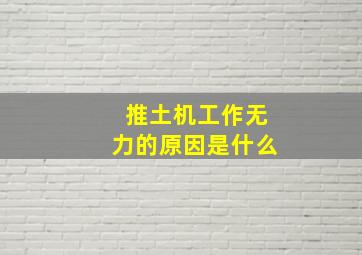 推土机工作无力的原因是什么